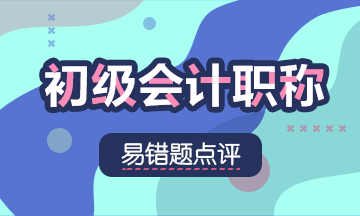 初级会计职称

易错题点评